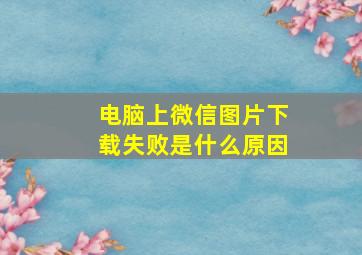 电脑上微信图片下载失败是什么原因